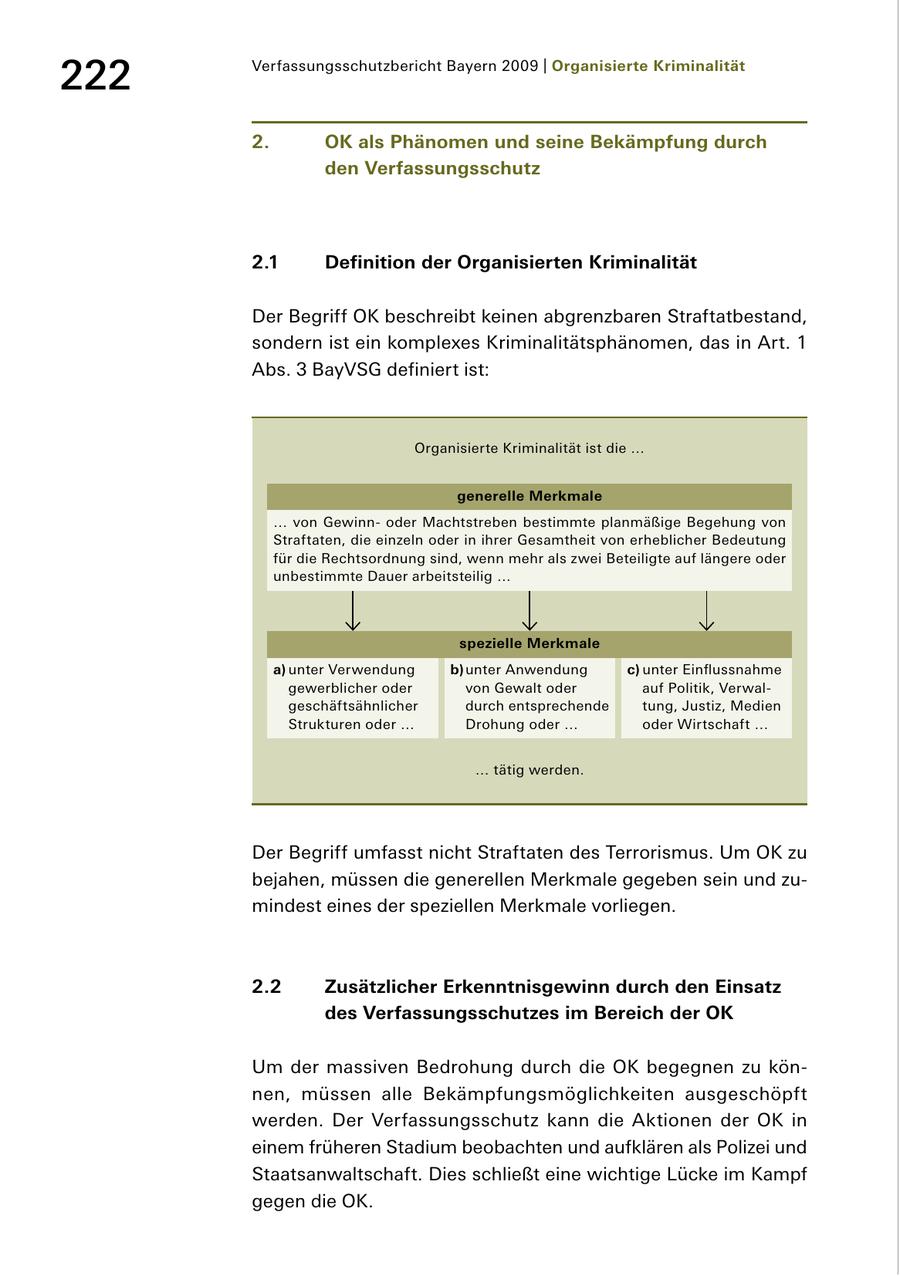 222

Verfassungsschutzbericht Bayern 2009 | Organisierte Kriminalität

2. OK als Phänomen und seine Bekämpfung durch den Verfassungsschutz

2.1 Definition der Organisierten Kriminalität

Der Begriff OK beschreibt keinen abgrenzbaren Straftatbestand, sondern ist ein komplexes Kriminalitätsphänomen, das in Art. 1 Abs. 3 BayVSG definiert ist:

Organisierte Kriminalität ist die ...

generelle Merkmale

... von Gewinn- oder Machtstreben bestimmte planmäßige Begehung von Straftaten, die einzeln oder in ihrer Gesamtheit von erheblicher Bedeutung für die Rechtsordnung sind, wenn mehr als zwei Beteiligte auf längere oder unbestimmte Dauer arbeitsteilig ...

spezielle Merkmale

a) unter Verwendung gewerblicher oder geschäftsähnlicher Strukturen oder ...

b) unter Anwendung von Gewalt oder durch entsprechende Drohung oder ...

c) unter Einflussnahme auf Politik, Verwaltung, Justiz, Medien oder Wirtschaft ...

... tätig werden.

Der Begriff umfasst nicht Straftaten des Terrorismus. Um OK zu bejahen, müssen die generellen Merkmale gegeben sein und zumindest eines der speziellen Merkmale vorliegen.

2.2 Zusätzlicher Erkenntnisgewinn durch den Einsatz des Verfassungsschutzes im Bereich der OK

Um der massiven Bedrohung durch die OK begegnen zu können, müssen alle Bekämpfungsmöglichkeiten ausgeschöpft werden. Der Verfassungsschutz kann die Aktionen der OK in einem früheren Stadium beobachten und aufklären als Polizei und Staatsanwaltschaft. Dies schließt eine wichtige Lücke im Kampf gegen die OK.